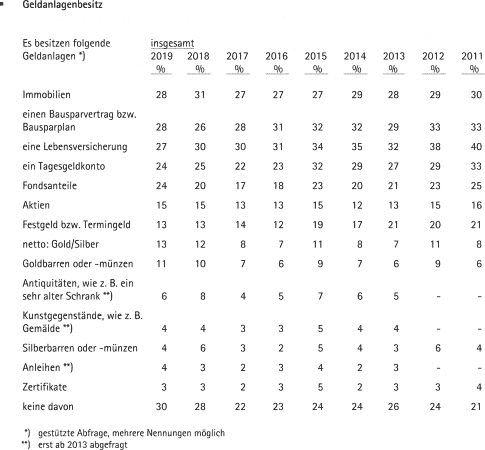 Geldanlagenbesitz

| Es besitzen folgende Geldanlagen *) | insgesamt 2019 % | 2018 % | 2017 % | 2016 % | 2015 % | 2014 % | 2013 % | 2012 % | 2011 % |
|---|---|---|---|---|---|---|---|---|---|
| Immobilien | 28 | 31 | 27 | 27 | 27 | 29 | 28 | 29 | 30 |
| einen Bausparvertrag bzw. Bausparplan | 28 | 26 | 28 | 31 | 32 | 32 | 29 | 33 | 33 |
| eine Lebensversicherung | 27 | 30 | 30 | 31 | 34 | 35 | 32 | 38 | 40 |
| ein Tagesgeldkonto | 24 | 25 | 22 | 23 | 32 | 29 | 27 | 29 | 33 |
| Fondsanteile | 24 | 20 | 17 | 18 | 23 | 20 | 21 | 23 | 25 |
| Aktien | 15 | 15 | 13 | 13 | 15 | 12 | 13 | 15 | 16 |
| Festgeld bzw. Termingeld | 13 | 13 | 14 | 12 | 19 | 17 | 21 | 20 | 21 |
| netto: Gold/Silber | 13 | 12 | 8 | 7 | 11 | 8 | 7 | 11 | 8 |
| Goldbarren oder -münzen | 11 | 10 | 7 | 6 | 9 | 7 | 6 | 9 | 6 |
| Antiquitäten, wie z. B. ein sehr alter Schrank **) | 6 | 8 | 4 | 5 | 7 | 6 | 5 | - | - |
| Kunstgegenstände, wie z. B. Gemälde **) | 4 | 4 | 3 | 3 | 5 | 4 | 4 | - | - |
| Silberbarren oder -münzen | 4 | 6 | 3 | 2 | 5 | 4 | 3 | 6 | 4 |
| Anleihen **) | 4 | 3 | 2 | 3 | 4 | 2 | 3 | - | - |
| Zertifikate | 3 | 3 | 2 | 3 | 5 | 2 | 3 | 3 | 4 |
| keine davon | 30 | 28 | 22 | 23 | 24 | 24 | 26 | 24 | 21 |

*) gestützte Abfrage, mehrere Nennungen möglich
**) erst ab 2013 abgefragt